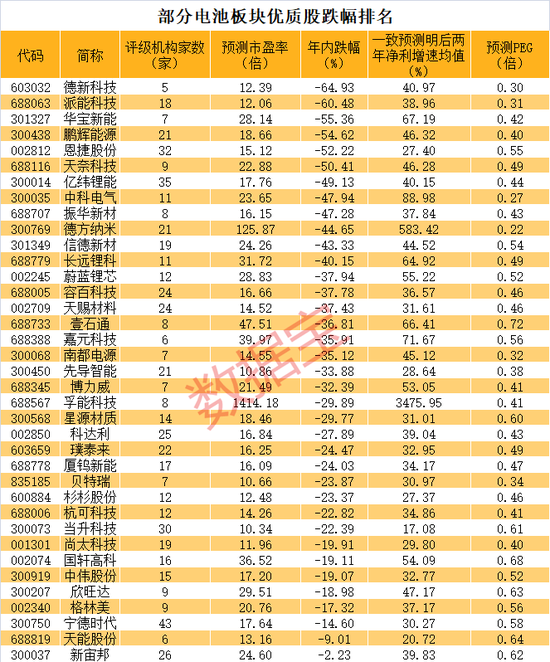 部分电池板块优质股跌幅排名

| 代码 | 简称 | 评级机构家数（家） | 预测市盈率（倍） | 年内跌幅（%） | 一致预测明后两年净利增速均值（%） | 预测PEG（倍） |
|---|---|---|---|---|---|---|
| 603032 | 德新科技 | 5 | 12.39 | -64.93 | 40.97 | 0.30 |
| 688063 | 派能科技 | 18 | 12.06 | -60.48 | 38.96 | 0.31 |
| 301327 | 华宝新能 | 7 | 28.14 | -55.36 | 67.19 | 0.42 |
| 300438 | 鹏辉能源 | 21 | 18.66 | -54.62 | 46.32 | 0.40 |
| 002812 | 恩捷股份 | 32 | 15.12 | -52.22 | 27.40 | 0.55 |
| 688116 | 天奈科技 | 9 | 22.88 | -50.41 | 46.28 | 0.49 |
| 300014 | 亿纬锂能 | 35 | 17.76 | -49.13 | 40.15 | 0.44 |
| 300035 | 中科电气 | 11 | 23.65 | -47.94 | 88.98 | 0.27 |
| 688707 | 振华新材 | 8 | 16.15 | -47.28 | 37.84 | 0.43 |
| 300769 | 德方纳米 | 21 | 125.87 | -44.65 | 583.42 | 0.22 |
| 301349 | 信德新材 | 19 | 24.26 | -43.33 | 44.52 | 0.54 |
| 688779 | 长远锂科 | 11 | 31.72 | -40.15 | 64.92 | 0.49 |
| 002245 | 蔚蓝锂芯 | 12 | 28.83 | -37.94 | 55.22 | 0.52 |
| 688005 | 容百科技 | 24 | 16.66 | -37.78 | 36.57 | 0.46 |
| 002709 | 天赐材料 | 24 | 14.52 | -37.43 | 31.61 | 0.46 |
| 688733 | 壹石通 | 8 | 47.51 | -36.81 | 66.41 | 0.72 |
| 688388 | 嘉元科技 | 6 | 39.97 | -35.91 | 71.67 | 0.56 |
| 300068 | 南都电源 | 7 | 14.55 | -35.12 | 45.12 | 0.32 |
| 300450 | 先导智能 | 21 | 10.86 | -33.88 | 28.64 | 0.38 |
| 688345 | 博力威 | 7 | 21.49 | -32.39 | 53.05 | 0.41 |
| 688567 | 孚能科技 | 8 | 1414.18 | -29.89 | 3475.95 | 0.41 |
| 300568 | 星源材质 | 14 | 18.46 | -29.77 | 31.01 | 0.60 |
| 002850 | 科达利 | 25 | 16.84 | -27.89 | 39.04 | 0.43 |
| 603659 | 璞泰来 | 22 | 16.25 | -24.47 | 32.95 | 0.49 |
| 688778 | 厦钨新能 | 17 | 16.09 | -24.03 | 34.17 | 0.47 |
| 835185 | 贝特瑞 | 7 | 10.66 | -23.87 | 30.97 | 0.34 |
| 600884 | 杉杉股份 | 12 | 12.48 | -23.37 | 27.37 | 0.46 |
| 688006 | 杭可科技 | 12 | 14.26 | -22.82 | 34.86 | 0.41 |
| 300073 | 当升科技 | 30 | 10.34 | -22.39 | 17.08 | 0.61 |
| 001301 | 尚太科技 | 19 | 11.96 | -19.91 | 29.80 | 0.40 |
| 002074 | 国轩高科 | 16 | 36.52 | -19.11 | 54.09 | 0.68 |
| 300919 | 中伟股份 | 15 | 17.20 | -19.07 | 32.77 | 0.52 |
| 300207 | 欣旺达 | 9 | 29.51 | -18.98 | 47.17 | 0.63 |
| 002340 | 格林美 | 9 | 20.76 | -17.32 | 37.17 | 0.56 |
| 300750 | 宁德时代 | 43 | 17.64 | -14.60 | 30.27 | 0.58 |
| 688819 | 天能股份 | 6 | 13.16 | -9.01 | 20.72 | 0.64 |
| 300037 | 新宙邦 | 26 | 24.60 | -2.23 | 39.83 | 0.62 |

数据宝